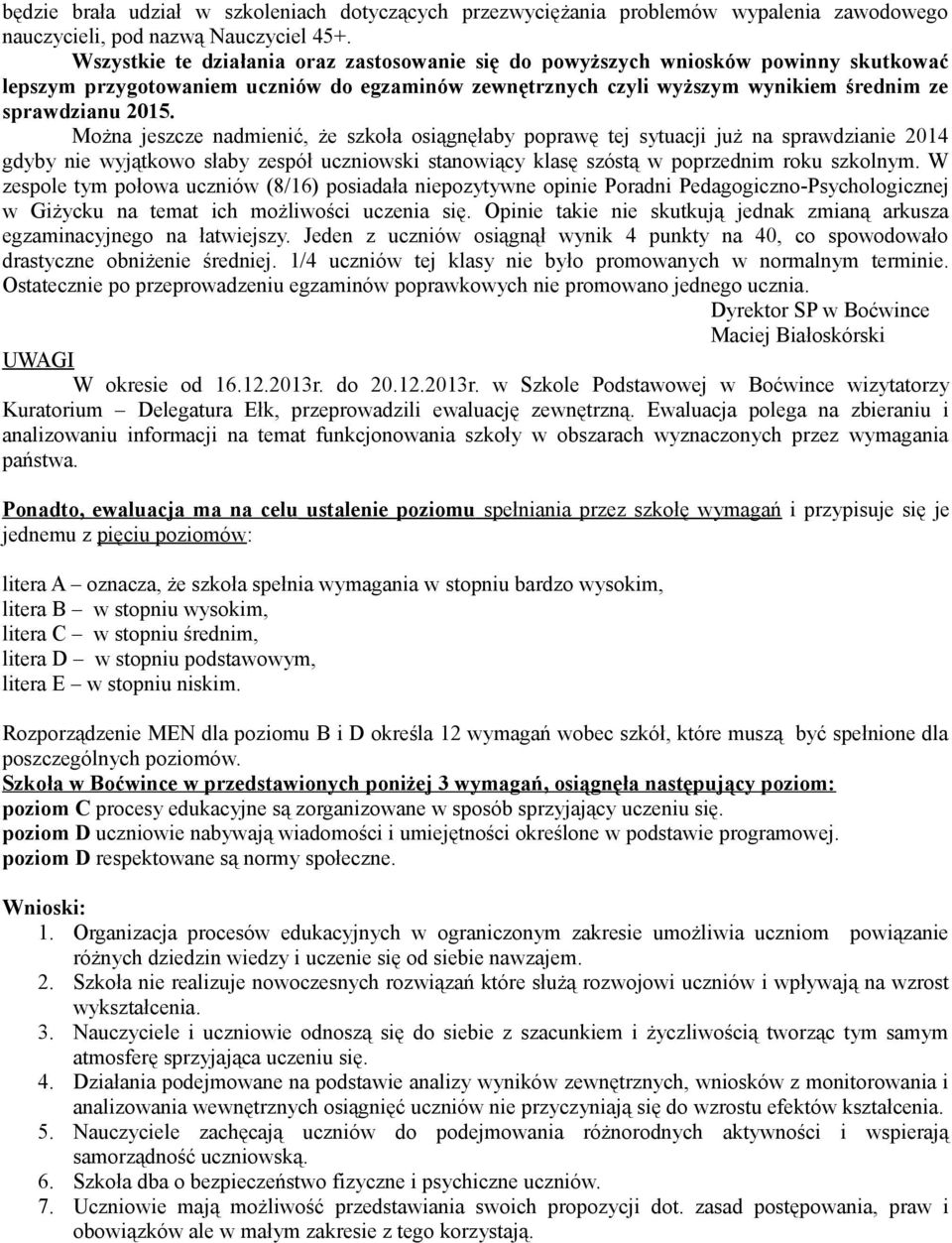 będzie brała udział w szkoleniach dotyczących przezwyciężania problemów wypalenia zawodowego nauczycieli, pod nazwą Nauczyciel 45+.

Wszystkie te działania oraz zastosowanie się do powyższych wniosków powinny skutkować lepszym przygotowaniem uczniów do egzaminów zewnętrznych czyli wyższym wynikiem średnim ze sprawdzianu 2015.

Można jeszcze nadmienić, że szkoła osiągnęłaby poprawę tej sytuacji już na sprawdzianie 2014 gdyby nie wyjątkowo słaby zespół uczniowski stanowiący klasę szóstą w poprzednim roku szkolnym. W zespole tym połowa uczniów (8/16) posiadała niepozytywne opinie Poradni Pedagogiczno-Psychologicznej w Giżycku na temat ich możliwości uczenia się. Opinie takie nie skutkują jednak zmianą arkusza egzaminacyjnego na łatwiejszy. Jeden z uczniów osiągnął wynik 4 punkty na 40, co spowodowało drastyczne obniżenie średniej. 1/4 uczniów tej klasy nie było promowanych w normalnym terminie. Ostatecznie po przeprowadzeniu egzaminów poprawkowych nie promowano jednego ucznia.

Dyrektor SP w Boćwince
Maciej Białoskórski

UWAGI

W okresie od 16.12.2013r. do 20.12.2013r. w Szkole Podstawowej w Boćwince wizytatorzy Kuratorium – Delegatura Ełk, przeprowadzili ewaluację zewnętrzną. Ewaluacja polega na zbieraniu i analizowaniu informacji na temat funkcjonowania szkoły w obszarach wyznaczonych przez wymagania państwa.

Ponadto, ewaluacja ma na celu ustalenie poziomu spełniania przez szkołę wymagań i przypisuje się je jednemu z pięciu poziomów:

litera A – oznacza, że szkoła spełnia wymagania w stopniu bardzo wysokim,
litera B – w stopniu wysokim,
litera C – w stopniu średnim,
litera D – w stopniu podstawowym,
litera E – w stopniu niskim.

Rozporządzenie MEN dla poziomu B i D określa 12 wymagań wobec szkół, które muszą być spełnione dla poszczególnych poziomów.
Szkoła w Boćwince w przedstawionych poniżej 3 wymagań, osiągnęła następujący poziom:
poziom C procesy edukacyjne są zorganizowane w sposób sprzyjający uczeniu się.
poziom D uczniowie nabywają wiadomości i umiejętności określone w podstawie programowej.
poziom D respektowane są normy społeczne.

Wnioski:
1. Organizacja procesów edukacyjnych w ograniczonym zakresie umożliwia uczniom powiązanie różnych dziedzin wiedzy i uczenie się od siebie nawzajem.
2. Szkoła nie realizuje nowoczesnych rozwiązań które służą rozwojowi uczniów i wpływają na wzrost wykształcenia.
3. Nauczyciele i uczniowie odnoszą się do siebie z szacunkiem i życzliwością tworząc tym samym atmosferę sprzyjająca uczeniu się.
4. Działania podejmowane na podstawie analizy wyników zewnętrznych, wniosków z monitorowania i analizowania wewnętrznych osiągnięć uczniów nie przyczyniają się do wzrostu efektów kształcenia.
5. Nauczyciele zachęcają uczniów do podejmowania różnorodnych aktywności i wspierają samorządność uczniowską.
6. Szkoła dba o bezpieczeństwo fizyczne i psychiczne uczniów.
7. Uczniowie mają możliwość przedstawiania swoich propozycji dot. zasad postępowania, praw i obowiązków ale w małym zakresie z tego korzystają.